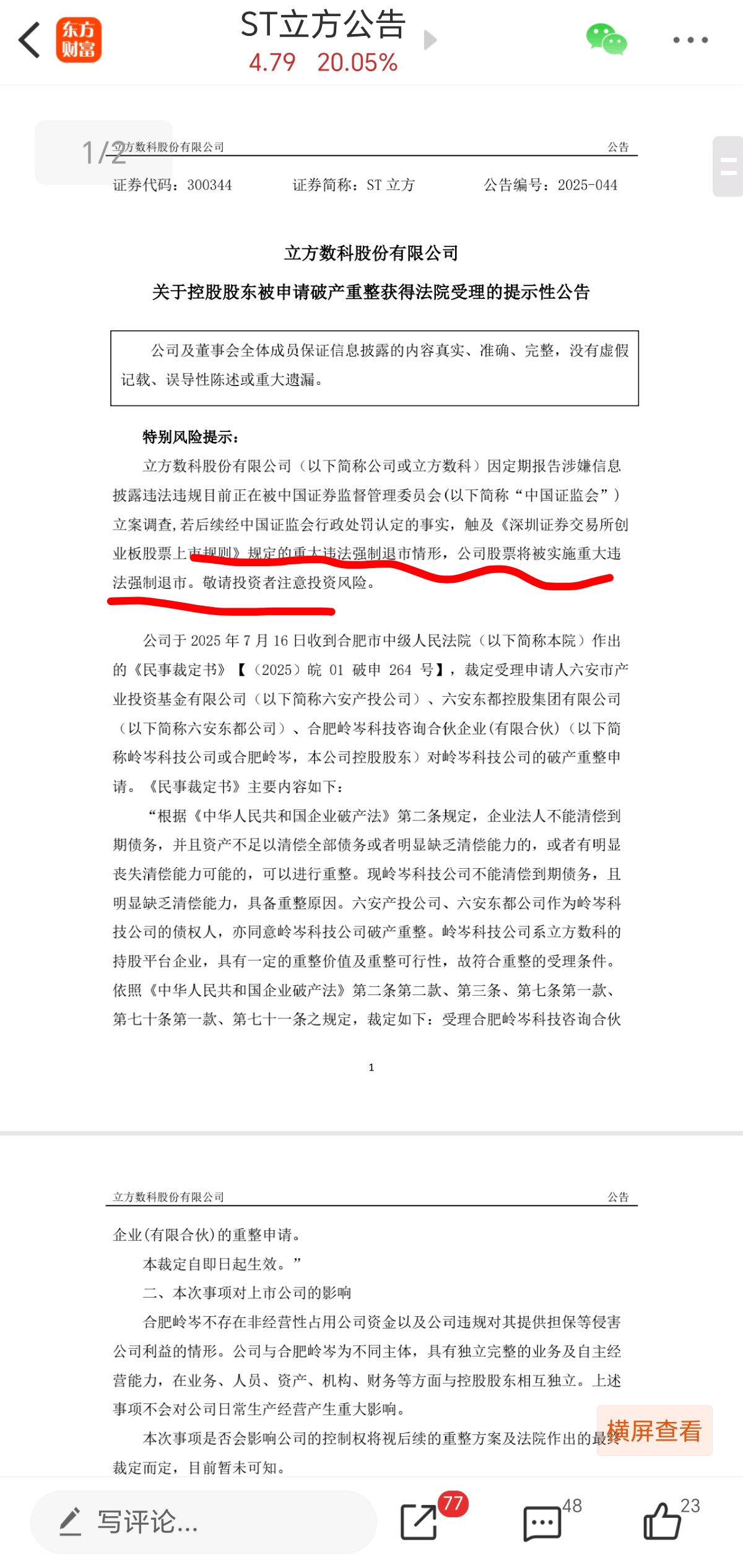 东方财富

ST立方公告
4.79 20.05%

1/2

立方数科股份有限公司 公告

证券代码：300344 证券简称：ST 立方 公告编号：2025-044

立方数科股份有限公司

关于控股股东被申请破产重整获得法院受理的提示性公告

公司及董事会全体成员保证信息披露的内容真实、准确、完整，没有虚假记载、误导性陈述或重大遗漏。

特别风险提示：

立方数科股份有限公司（以下简称公司或立方数科）因定期报告涉嫌信息披露违法违规目前正在被中国证券监督管理委员会(以下简称“中国证监会”)立案调查,若后续经中国证监会行政处罚认定的事实，触及《深圳证券交易所创业板股票上市规则》规定的重大违法强制退市情形，公司股票将被实施重大违法强制退市。敬请投资者注意投资风险。

公司于 2025 年 7 月 16 日收到合肥市中级人民法院（以下简称本院）作出的《民事裁定书》【（2025）皖 01 破申 264 号】，裁定受理申请人六安市产业投资基金有限公司（以下简称六安产投公司）、六安东都控股集团有限公司（以下简称六安东都公司）、合肥岭岑科技咨询合伙企业(有限合伙)（以下简称岭岑科技公司或合肥岭岑，本公司控股股东）对岭岑科技公司的破产重整申请。《民事裁定书》主要内容如下：

“根据《中华人民共和国企业破产法》第二条规定，企业法人不能清偿到期债务，并且资产不足以清偿全部债务或者明显缺乏清偿能力的，或者有明显丧失清偿能力可能的，可以进行重整。现岭岑科技公司不能清偿到期债务，且明显缺乏清偿能力，具备重整原因。六安产投公司、六安东都公司作为岭岑科技公司的债权人，亦同意岭岑科技公司破产重整。岭岑科技公司系立方数科的持股平台企业，具有一定的重整价值及重整可行性，故符合重整的受理条件。依照《中华人民共和国企业破产法》第二条第二款、第三条、第七条第一款、第七十条第一款、第七十一条之规定，裁定如下：受理合肥岭岑科技咨询合伙

1

立方数科股份有限公司 公告

企业(有限合伙)的重整申请。

本裁定自即日起生效。”

二、本次事项对上市公司的影响

合肥岭岑不存在非经营性占用公司资金以及公司违规对其提供担保等侵害公司利益的情形。公司与合肥岭岑为不同主体，具有独立完整的业务及自主经营能力，在业务、人员、资产、机构、财务等方面与控股股东相互独立。上述事项不会对公司日常生产经营产生重大影响。

本次事项是否会影响公司的控制权将视后续的重整方案及法院作出的最终裁定而定，目前暂未可知。

横屏查看

写评论... 77 48 23